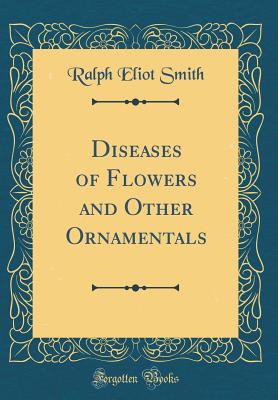 Ralph Eliot Smith

Diseases of Flowers and Other Ornamentals

Forgotten Books